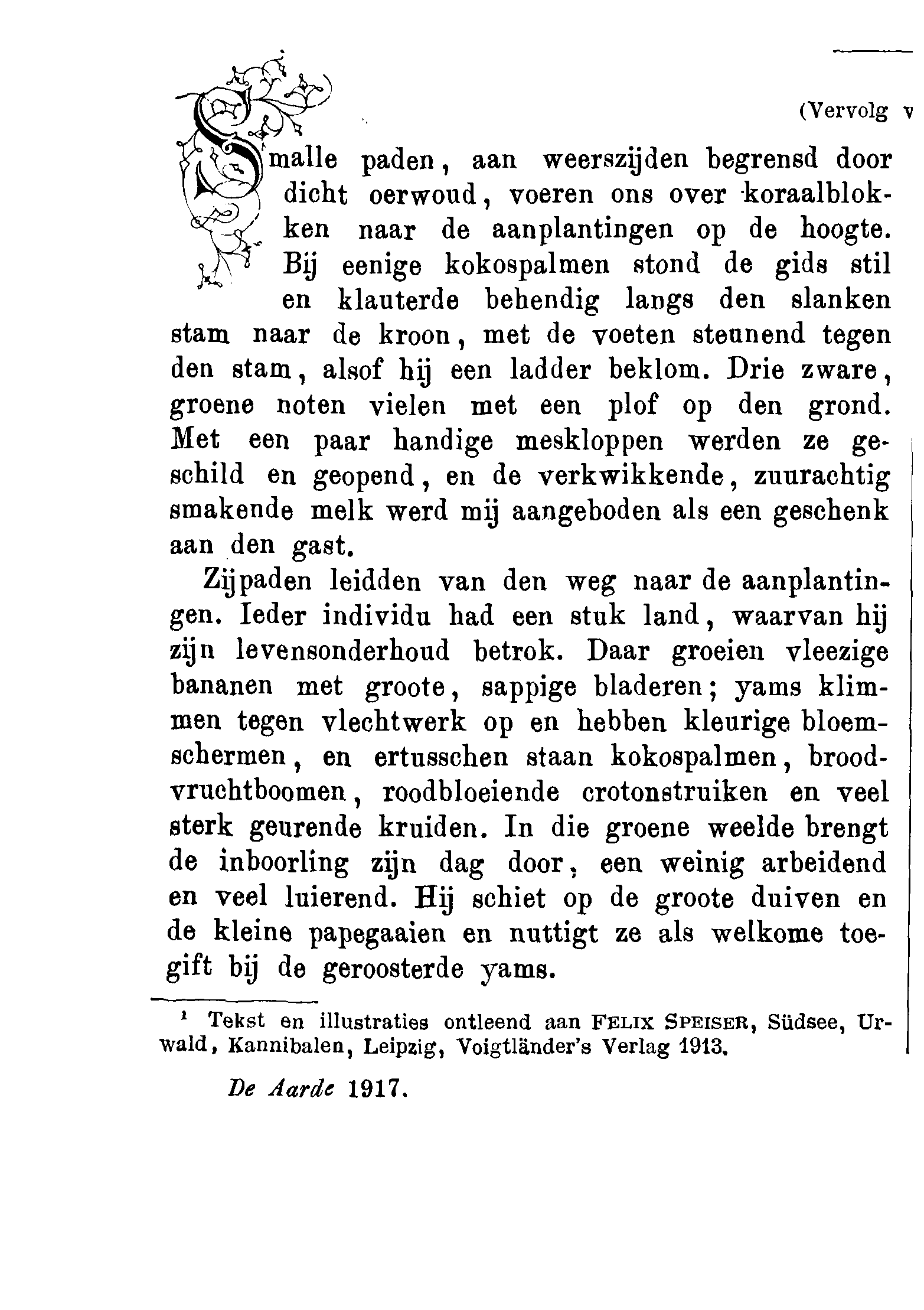 (Vervolg v

Smalle paden, aan weerszijden begrensd door dicht oerwoud, voeren ons over koraalblokken naar de aanplantingen op de hoogte. Bij eenige kokospalmen stond de gids stil en klauterde behendig langs den slanken stam naar de kroon, met de voeten steunend tegen den stam, alsof hij een ladder beklom. Drie zware, groene noten vielen met een plof op den grond. Met een paar handige meskloppen werden ze geschild en geopend, en de verkwikkende, zuurachtig smakende melk werd mij aangeboden als een geschenk aan den gast.

Zijpaden leidden van den weg naar de aanplantingen. Ieder individu had een stuk land, waarvan hij zijn levensonderhoud betrok. Daar groeien vleezige bananen met groote, sappige bladeren; yams klimmen tegen vlechtwerk op en hebben kleurige bloemschermen, en ertusschen staan kokospalmen, broodvruchtboomen, roodbloeiende crotonstruiken en veel sterk geurende kruiden. In die groene weelde brengt de inboorling zijn dag door, een weinig arbeidend en veel luierend. Hij schiet op de groote duiven en de kleine papegaaien en nuttigt ze als welkome toegift bij de geroosterde yams.

¹ Tekst en illustraties ontleend aan FELIX SPEISER, Südsee, Urwald, Kannibalen, Leipzig, Voigtländer's Verlag 1913.

De Aarde 1917.